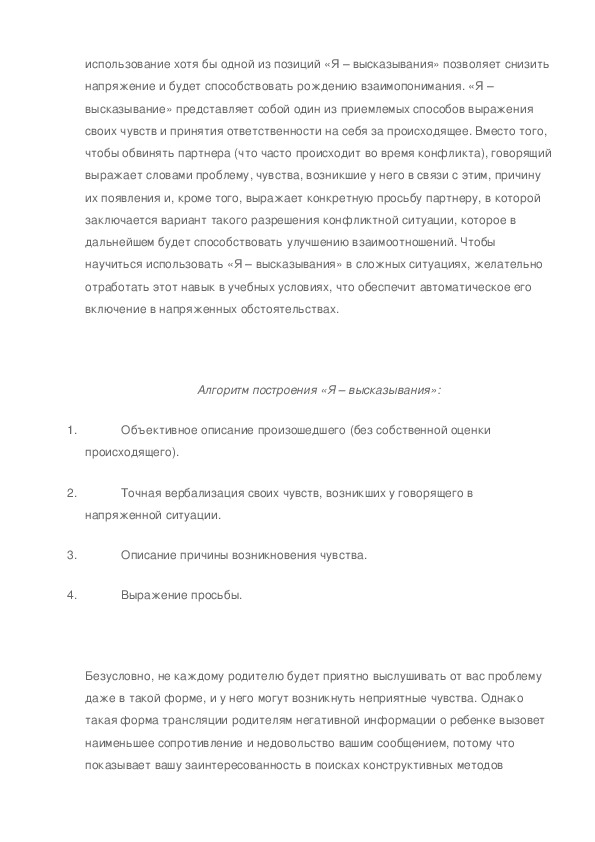 использование хотя бы одной из позиций «Я – высказывания» позволяет снизить напряжение и будет способствовать рождению взаимопонимания. «Я – высказывание» представляет собой один из приемлемых способов выражения своих чувств и принятия ответственности на себя за происходящее. Вместо того, чтобы обвинять партнера (что часто происходит во время конфликта), говорящий выражает словами проблему, чувства, возникшие у него в связи с этим, причину их появления и, кроме того, выражает конкретную просьбу партнеру, в которой заключается вариант такого разрешения конфликтной ситуации, которое в дальнейшем будет способствовать улучшению взаимоотношений. Чтобы научиться использовать «Я – высказывания» в сложных ситуациях, желательно отработать этот навык в учебных условиях, что обеспечит автоматическое его включение в напряженных обстоятельствах.

Алгоритм построения «Я – высказывания»:

1. Объективное описание произошедшего (без собственной оценки происходящего).

2. Точная вербализация своих чувств, возникших у говорящего в напряженной ситуации.

3. Описание причины возникновения чувства.

4. Выражение просьбы.

Безусловно, не каждому родителю будет приятно выслушивать от вас проблему даже в такой форме, и у него могут возникнуть неприятные чувства. Однако такая форма трансляции родителям негативной информации о ребенке вызовет наименьшее сопротивление и недовольство вашим сообщением, потому что показывает вашу заинтересованность в поисках конструктивных методов